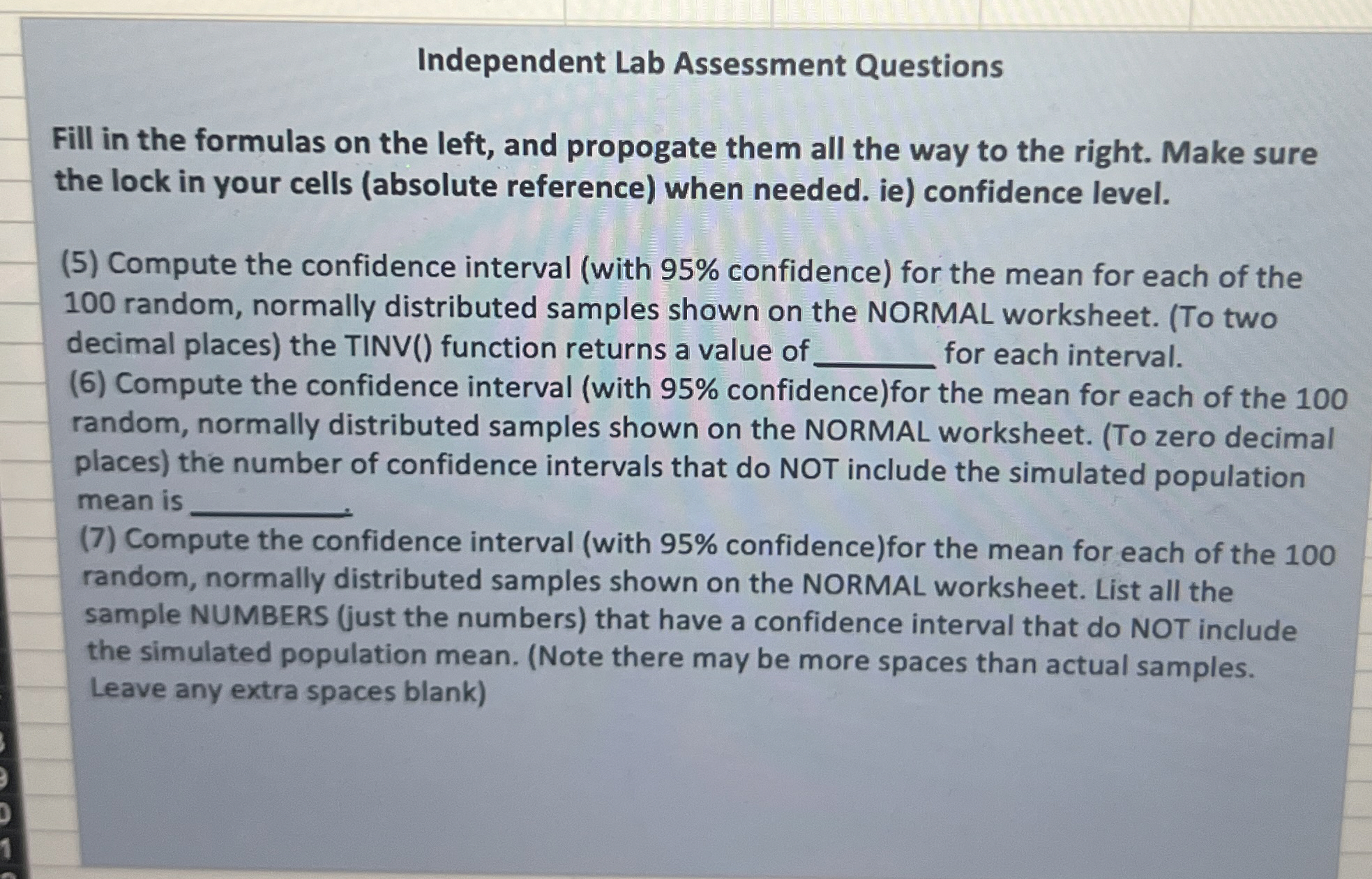 Independent Lab Assessment Questions

Fill in the formulas on the left, and propogate them all the way to the right. Make sure the lock in your cells (absolute reference) when needed. ie) confidence level.

(5) Compute the confidence interval (with 95% confidence) for the mean for each of the 100 random, normally distributed samples shown on the NORMAL worksheet. (To two decimal places) the TINV() function returns a value of ____ for each interval.

(6) Compute the confidence interval (with 95% confidence)for the mean for each of the 100 random, normally distributed samples shown on the NORMAL worksheet. (To zero decimal places) the number of confidence intervals that do NOT include the simulated population mean is ____.

(7) Compute the confidence interval (with 95% confidence)for the mean for each of the 100 random, normally distributed samples shown on the NORMAL worksheet. List all the sample NUMBERS (just the numbers) that have a confidence interval that do NOT include the simulated population mean. (Note there may be more spaces than actual samples. Leave any extra spaces blank)